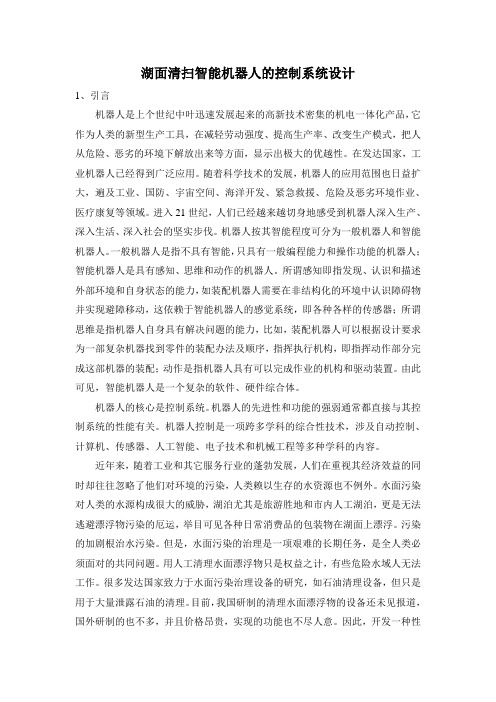 湖面清扫智能机器人的控制系统设计

1、引言

机器人是上个世纪中叶迅速发展起来的高新技术密集的机电一体化产品，它作为人类的新型生产工具，在减轻劳动强度、提高生产率、改变生产模式，把人从危险、恶劣的环境下解放出来等方面，显示出极大的优越性。在发达国家，工业机器人已经得到广泛应用。随着科学技术的发展，机器人的应用范围也日益扩大，遍及工业、国防、宇宙空间、海洋开发、紧急救援、危险及恶劣环境作业、医疗康复等领域。进入21世纪，人们已经越来越切身地感受到机器人深入生产、深入生活、深入社会的坚实步伐。机器人按其智能程度可分为一般机器人和智能机器人。一般机器人是指不具有智能，只具有一般编程能力和操作功能的机器人；智能机器人是具有感知、思维和动作的机器人。所谓感知即指发现、认识和描述外部环境和自身状态的能力，如装配机器人需要在非结构化的环境中认识障碍物并实现避障移动，这依赖于智能机器人的感觉系统，即各种各样的传感器；所谓思维是指机器人自身具有解决问题的能力，比如，装配机器人可以根据设计要求为一部复杂机器找到零件的装配办法及顺序，指挥执行机构，即指挥动作部分完成这部机器的装配；动作是指机器人具有可以完成作业的机构和驱动装置。由此可见，智能机器人是一个复杂的软件、硬件综合体。

机器人的核心是控制系统。机器人的先进性和功能的强弱通常都直接与其控制系统的性能有关。机器人控制是一项跨多学科的综合性技术，涉及自动控制、计算机、传感器、人工智能、电子技术和机械工程等多种学科的内容。

近年来，随着工业和其它服务行业的蓬勃发展，人们在重视其经济效益的同时却往往忽略了他们对环境的污染，人类赖以生存的水资源也不例外。水面污染对人类的水源构成很大的威胁，湖泊尤其是旅游胜地和市内人工湖泊，更是无法逃避漂浮物污染的厄运，举目可见各种日常消费品的包装物在湖面上漂浮。污染的加剧根治水污染。但是，水面污染的治理是一项艰难的长期任务，是全人类必须面对的共同问题。用人工清理水面漂浮物只是权益之计，有些危险水域人无法工作。很多发达国家致力于水面污染治理设备的研究，如石油清理设备，但只是用于大量泄露石油的清理。目前，我国研制的清理水面漂浮物的设备还未见报道，国外研制的也不多，并且价格昂贵，实现的功能也不尽人意。因此，开发一种性